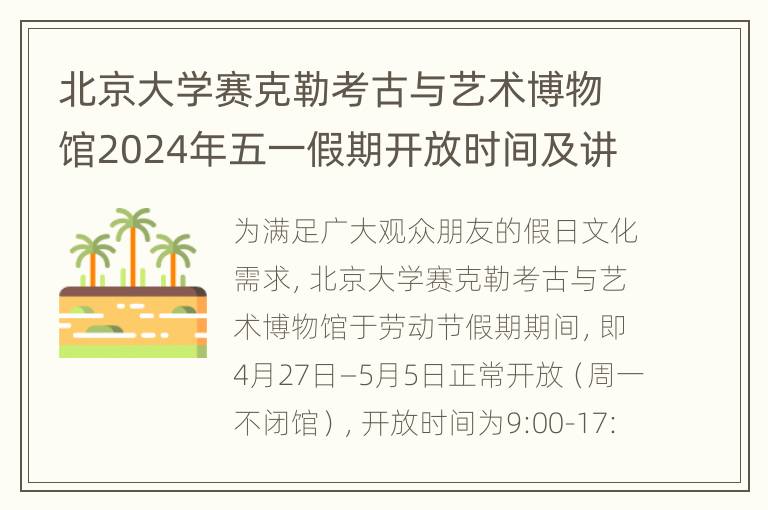 北京大学赛克勒考古与艺术博物馆2024年五一假期开放时间及讲

为满足广大观众朋友的假日文化需求, 北京大学赛克勒考古与艺术博物馆于劳动节假期期间, 即4月27日–5月5日正常开放（周一不闭馆）, 开放时间为9:00-17: